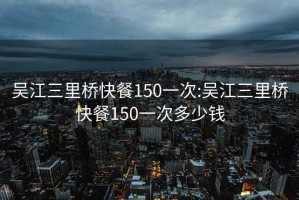 吴江三里桥快餐150一次:吴江三里桥快餐150一次多少钱